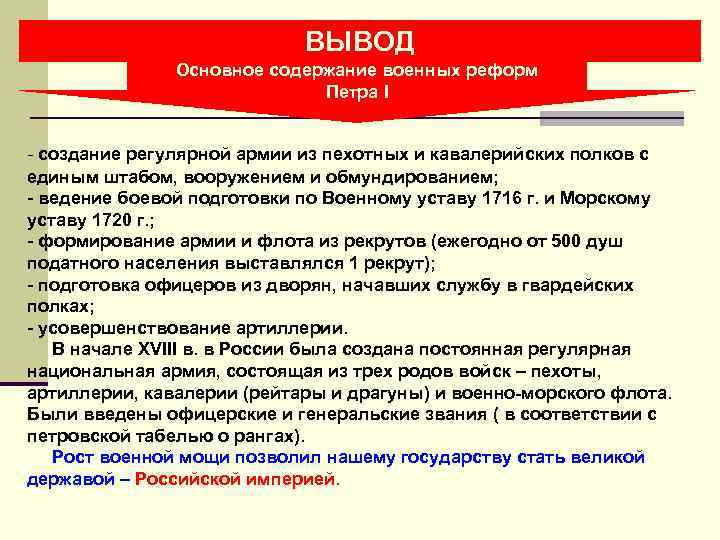 ВЫВОД
Основное содержание военных реформ
Петра I

- создание регулярной армии из пехотных и кавалерийских полков с единым штабом, вооружением и обмундированием;
- ведение боевой подготовки по Военному уставу 1716 г. и Морскому уставу 1720 г.;
- формирование армии и флота из рекрутов (ежегодно от 500 душ податного населения выставлялся 1 рекрут);
- подготовка офицеров из дворян, начавших службу в гвардейских полках;
- усовершенствование артиллерии.

В начале XVIII в. в России была создана постоянная регулярная национальная армия, состоящая из трех родов войск – пехоты, артиллерии, кавалерии (рейтары и драгуны) и военно-морского флота. Были введены офицерские и генеральские звания ( в соответствии с петровской табелью о рангах).

Рост военной мощи позволил нашему государству стать великой державой – Российской империей.